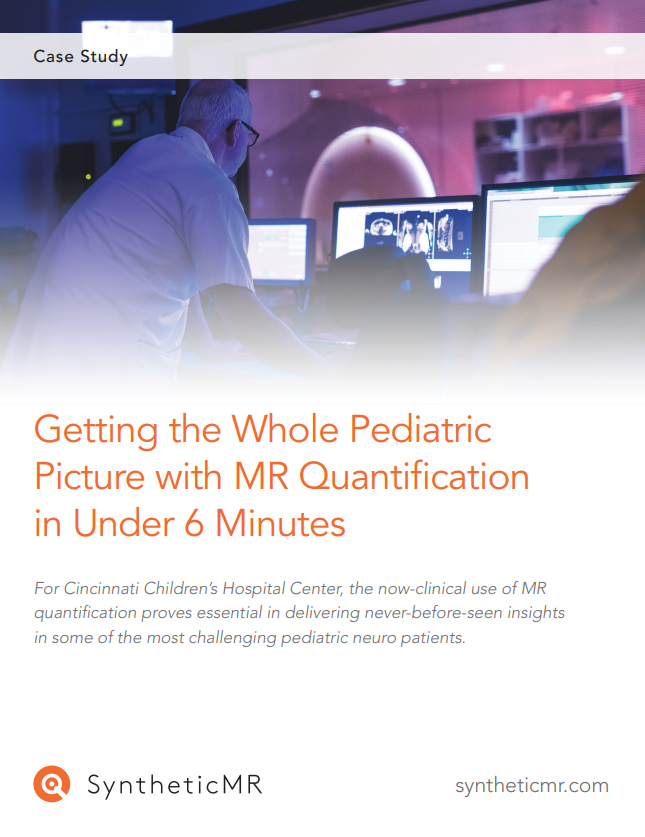 Case Study

Getting the Whole Pediatric Picture with MR Quantification in Under 6 Minutes

For Cincinnati Children's Hospital Center, the now-clinical use of MR quantification proves essential in delivering never-before-seen insights in some of the most challenging pediatric neuro patients.

SyntheticMR

syntheticmr.com